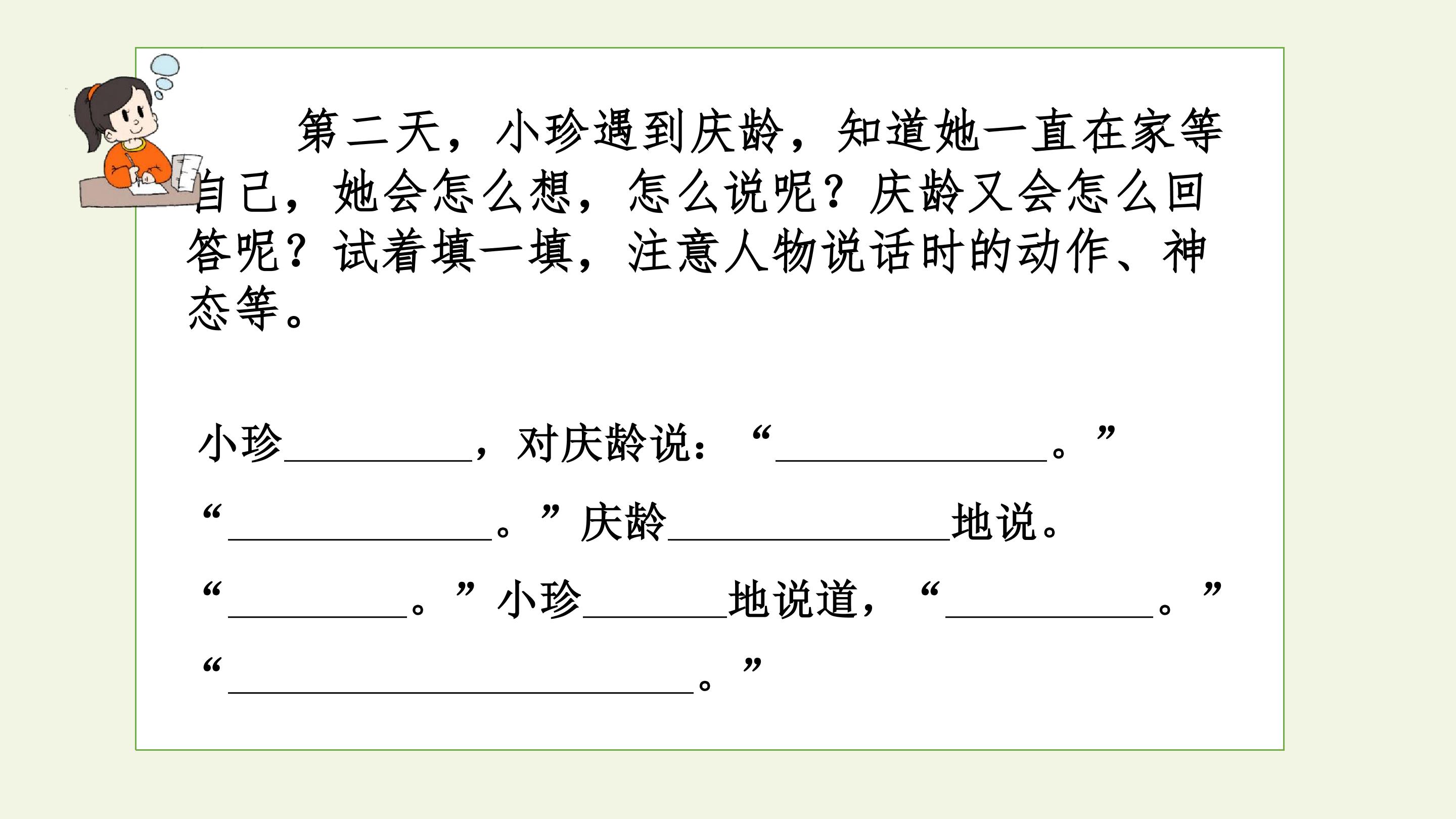 第二天，小珍遇到庆龄，知道她一直在家等自己，她会怎么想，怎么说呢？庆龄又会怎么回答呢？试着填一填，注意人物说话时的动作、神态等。

小珍____，对庆龄说：“____。”

“____。”庆龄____地说。

“____。”小珍____地说道，“____。”

“____。”